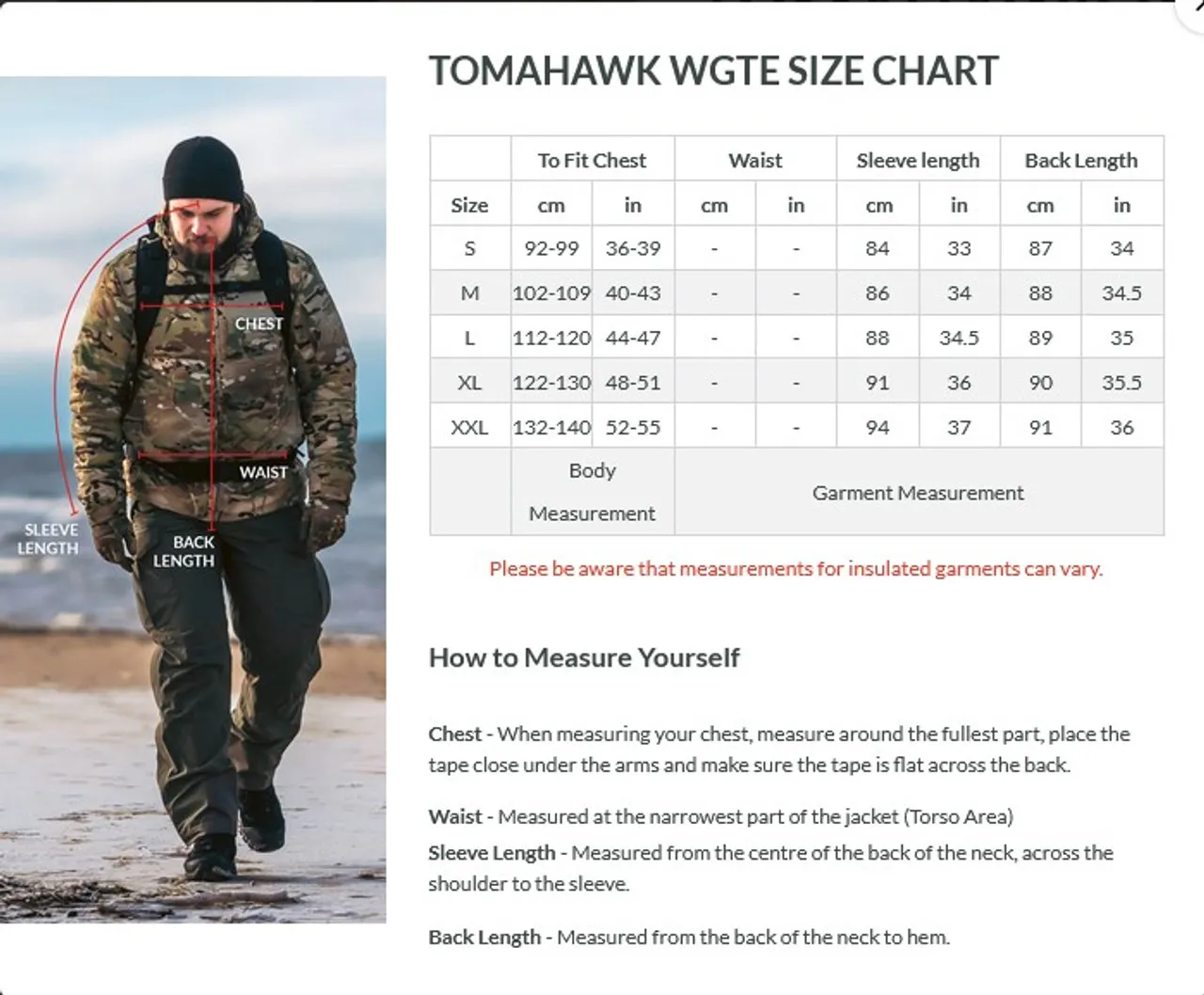 CHEST

WAIST

SLEEVE LENGTH

BACK LENGTH

TOMAHAWK WGTE SIZE CHART

| | To Fit Chest | | Waist | | Sleeve length | | Back Length | |
|---|---|---|---|---|---|---|---|---|
| Size | cm | in | cm | in | cm | in | cm | in |
| S | 92-99 | 36-39 | - | - | 84 | 33 | 87 | 34 |
| M | 102-109 | 40-43 | - | - | 86 | 34 | 88 | 34.5 |
| L | 112-120 | 44-47 | - | - | 88 | 34.5 | 89 | 35 |
| XL | 122-130 | 48-51 | - | - | 91 | 36 | 90 | 35.5 |
| XXL | 132-140 | 52-55 | - | - | 94 | 37 | 91 | 36 |
| | Body Measurement | | Garment Measurement | | | | | |

Please be aware that measurements for insulated garments can vary.

How to Measure Yourself

Chest - When measuring your chest, measure around the fullest part, place the tape close under the arms and make sure the tape is flat across the back.

Waist - Measured at the narrowest part of the jacket (Torso Area)

Sleeve Length - Measured from the centre of the back of the neck, across the shoulder to the sleeve.

Back Length - Measured from the back of the neck to hem.